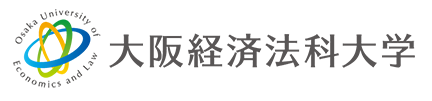 Osaka University of Economics and Law

大阪経済法科大学